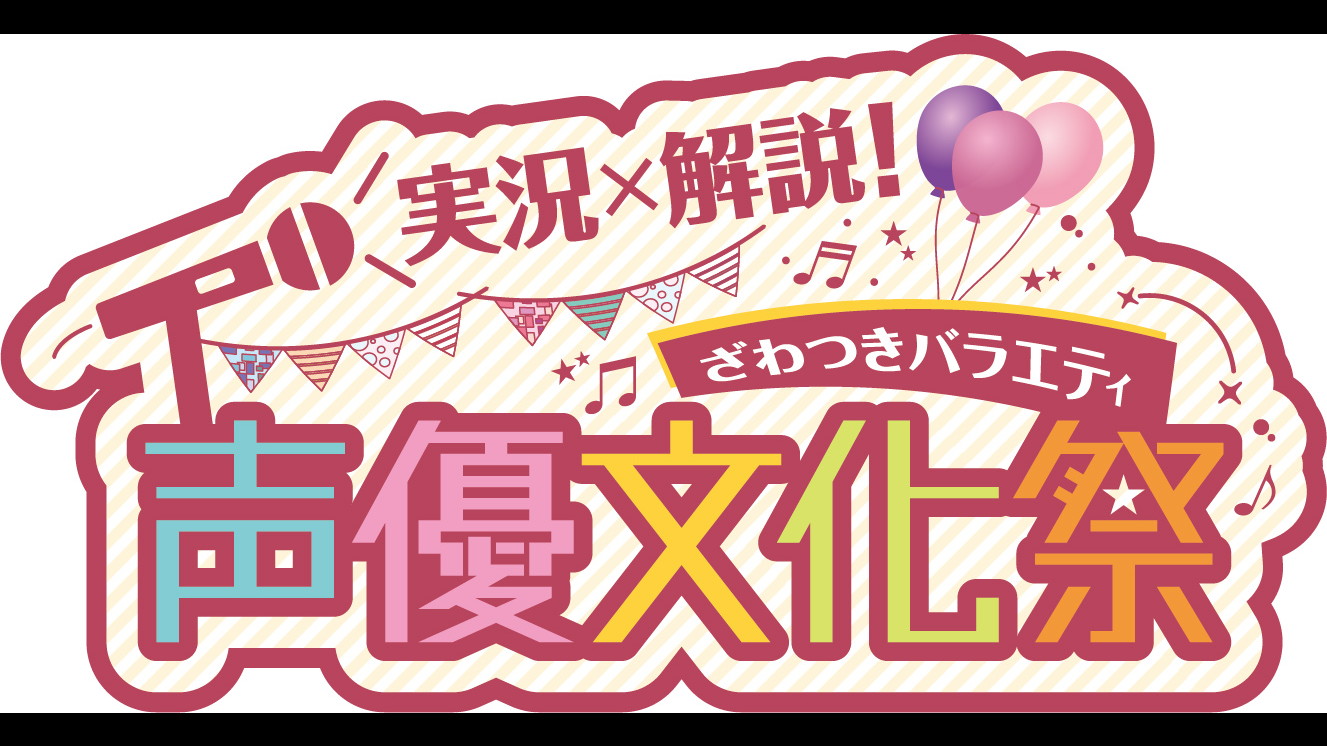 実況×解説!

ざわつきバラエティ

声優文化祭